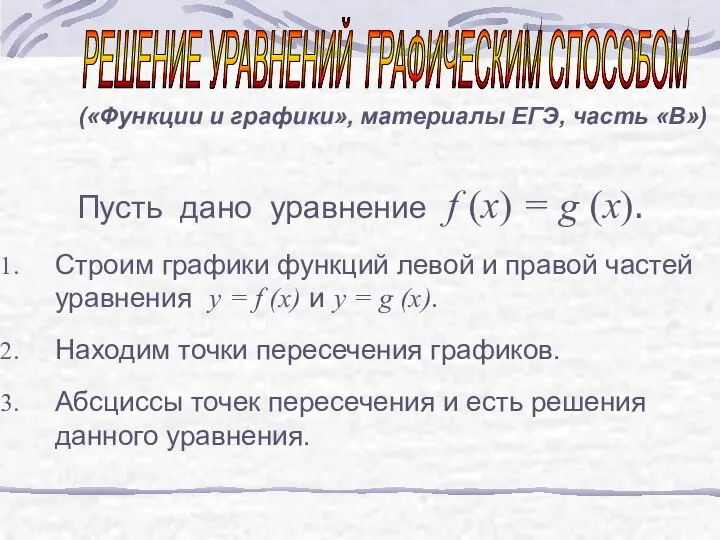 РЕШЕНИЕ УРАВНЕНИЙ ГРАФИЧЕСКИМ СПОСОБОМ

(«Функции и графики», материалы ЕГЭ, часть «В»)

Пусть дано уравнение $f(x) = g(x)$.

1. Строим графики функций левой и правой частей уравнения $y = f(x)$ и $y = g(x)$.

2. Находим точки пересечения графиков.

3. Абсциссы точек пересечения и есть решения данного уравнения.